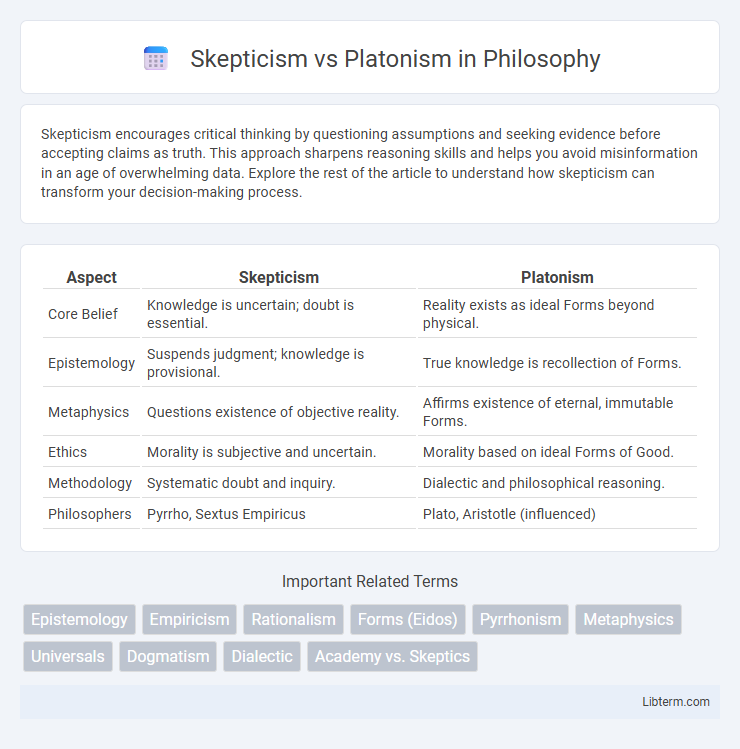 Skepticism vs Platonism in Philosophy

Skepticism encourages critical thinking by questioning assumptions and seeking evidence before accepting claims as truth. This approach sharpens reasoning skills and helps you avoid misinformation in an age of overwhelming data. Explore the rest of the article to understand how skepticism can transform your decision-making process.

| Aspect | Skepticism | Platonism |
|---|---|---|
| Core Belief | Knowledge is uncertain; doubt is essential. | Reality exists as ideal Forms beyond physical. |
| Epistemology | Suspends judgment; knowledge is provisional. | True knowledge is recollection of Forms. |
| Metaphysics | Questions existence of objective reality. | Affirms existence of eternal, immutable Forms. |
| Ethics | Morality is subjective and uncertain. | Morality based on ideal Forms of Good. |
| Methodology | Systematic doubt and inquiry. | Dialectic and philosophical reasoning. |
| Philosophers | Pyrrho, Sextus Empiricus | Plato, Aristotle (influenced) |

Important Related Terms

Epistemology Empiricism Rationalism Forms (Eidos) Pyrrhonism Metaphysics Universals Dogmatism Dialectic Academy vs. Skeptics

Libterm.com